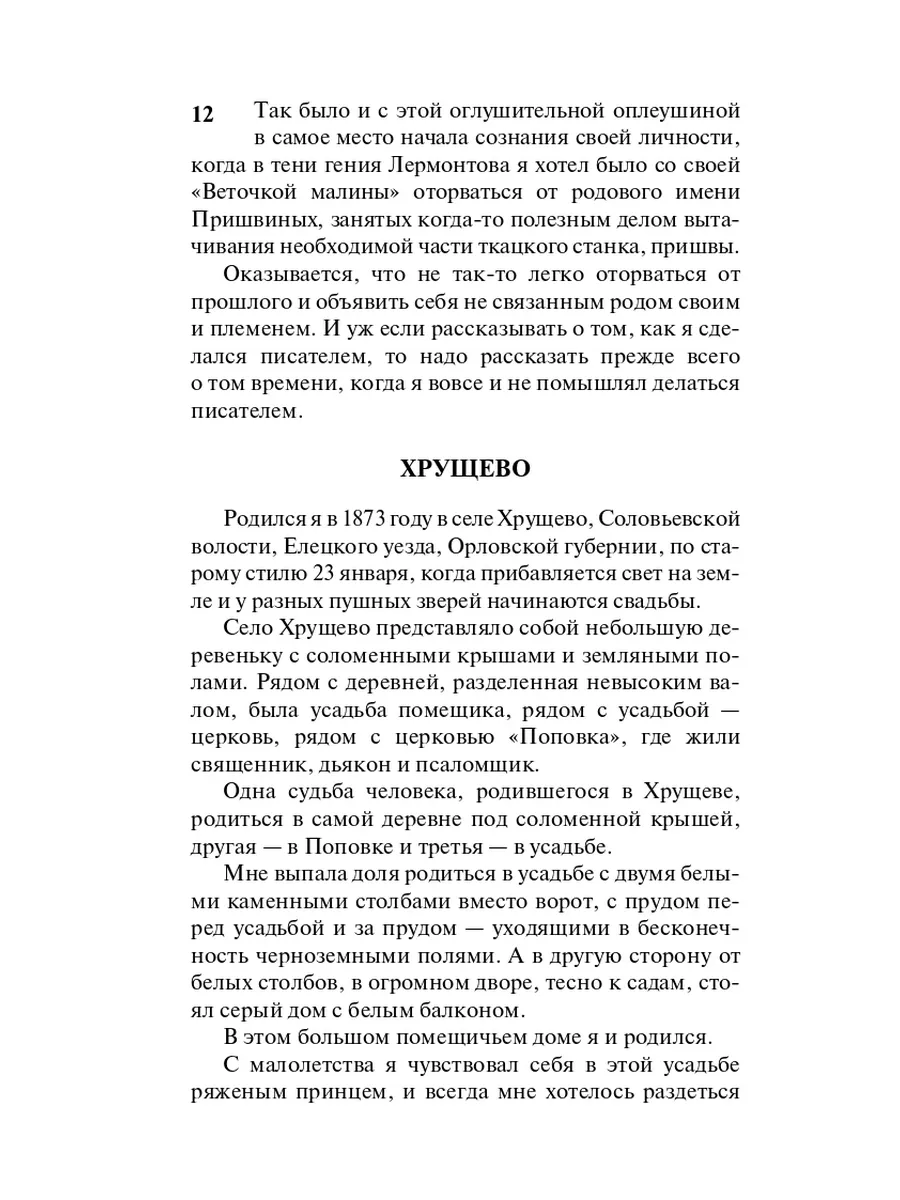 12 Так было и с этой оглушительной оплеушиной в самое место начала сознания своей личности, когда в тени гения Лермонтова я хотел было со своей «Веточкой малины» оторваться от родового имени Пришвиных, занятых когда-то полезным делом вытачивания необходимой части ткацкого станка, пришвы.

Оказывается, что не так-то легко оторваться от прошлого и объявить себя не связанным родом своим и племенем. И уж если рассказывать о том, как я сделался писателем, то надо рассказать прежде всего о том времени, когда я вовсе и не помышлял делаться писателем.

ХРУЩЕВО

Родился я в 1873 году в селе Хрущево, Соловьевской волости, Елецкого уезда, Орловской губернии, по старому стилю 23 января, когда прибавляется свет на земле и у разных пушных зверей начинаются свадьбы.

Село Хрущево представляло собой небольшую деревеньку с соломенными крышами и земляными полами. Рядом с деревней, разделенная невысоким валом, была усадьба помещика, рядом с усадьбой — церковь, рядом с церковью «Поповка», где жили священник, дьякон и псаломщик.

Одна судьба человека, родившегося в Хрущеве, родиться в самой деревне под соломенной крышей, другая — в Поповке и третья — в усадьбе.

Мне выпала доля родиться в усадьбе с двумя белыми каменными столбами вместо ворот, с прудом перед усадьбой и за прудом — уходящими в бесконечность черноземными полями. А в другую сторону от белых столбов, в огромном дворе, тесно к садам, стоял серый дом с белым балконом.

В этом большом помещичьем доме я и родился.

С малолетства я чувствовал себя в этой усадьбе ряженым принцем, и всегда мне хотелось раздеться